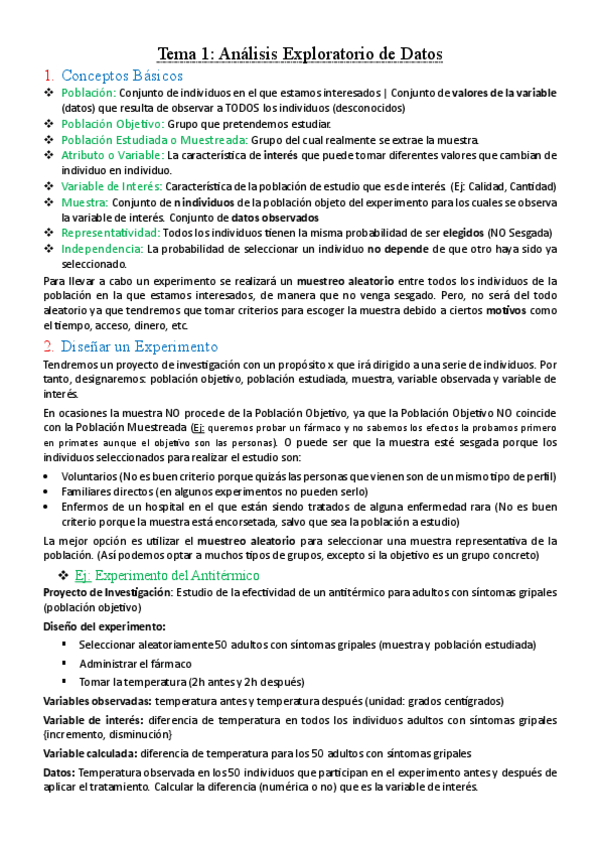 Tema 1: Análisis Exploratorio de Datos

1. Conceptos Básicos

❖ Población: Conjunto de individuos en el que estamos interesados | Conjunto de valores de la variable (datos) que resulta de observar a TODOS los individuos (desconocidos)
❖ Población Objetivo: Grupo que pretendemos estudiar.
❖ Población Estudiada o Muestreada: Grupo del cual realmente se extrae la muestra.
❖ Atributo o Variable: La característica de interés que puede tomar diferentes valores que cambian de individuo en individuo.
❖ Variable de Interés: Característica de la población de estudio que es de interés (Ej: Calidad, Cantidad)
❖ Muestra: Conjunto de n individuos de la población objeto del experimento para los cuales se observa la variable de interés. Conjunto de datos observados
❖ Representatividad: Todos los individuos tienen la misma probabilidad de ser elegidos (NO Sesgada)
❖ Independencia: La probabilidad de seleccionar un individuo no depende de que otro haya sido ya seleccionado.

Para llevar a cabo un experimento se realizará un muestreo aleatorio entre todos los individuos de la población en la que estamos interesados, de manera que no venga sesgado. Pero, no será del todo aleatorio ya que tendremos que tomar criterios para escoger la muestra debido a ciertos motivos como el tiempo, acceso, dinero, etc.

2. Diseñar un Experimento

Tendremos un proyecto de investigación con un propósito x que irá dirigido a una serie de individuos. Por tanto, designaremos: población objetivo, población estudiada, muestra, variable observada y variable de interés.

En ocasiones la muestra NO procede de la Población Objetivo, ya que la Población Objetivo NO coincide con la Población Muestreada (Ej: queremos probar un fármaco y no sabemos los efectos la probamos primero en primates aunque el objetivo son las personas). O puede ser que la muestra esté sesgada porque los individuos seleccionados para realizar el estudio son:

• Voluntarios (No es buen criterio porque quizás las personas que vienen son de un mismo tipo de perfil)
• Familiares directos (en algunos experimentos no pueden serlo)
• Enfermos de un hospital en el que están siendo tratados de alguna enfermedad rara (No es buen criterio porque la muestra está encorsetada, salvo que sea la población a estudio)

La mejor opción es utilizar el muestreo aleatorio para seleccionar una muestra representativa de la población. (Así podemos optar a muchos tipos de grupos, excepto si la objetivo es un grupo concreto)

❖ Ej: Experimento del Antitérmico

Proyecto de Investigación: Estudio de la efectividad de un antitérmico para adultos con síntomas gripales (población objetivo)

Diseño del experimento:

▪ Seleccionar aleatoriamente 50 adultos con síntomas gripales (muestra y población estudiada)
▪ Administrar el fármaco
▪ Tomar la temperatura (2h antes y 2h después)

Variables observadas: temperatura antes y temperatura después (unidad: grados centígrados)

Variable de interés: diferencia de temperatura en todos los individuos adultos con síntomas gripales {incremento, disminución}

Variable calculada: diferencia de temperatura para los 50 adultos con síntomas gripales

Datos: Temperatura observada en los 50 individuos que participan en el experimento antes y después de aplicar el tratamiento. Calcular la diferencia (numérica o no) que es la variable de interés.